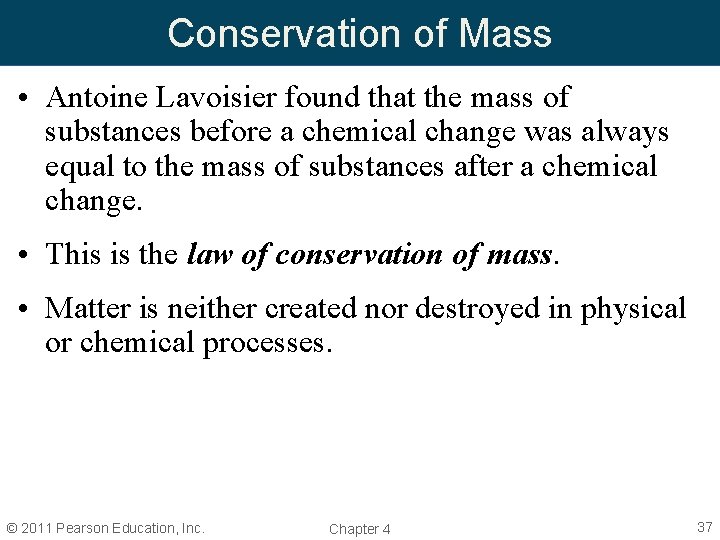 Conservation of Mass

• Antoine Lavoisier found that the mass of substances before a chemical change was always equal to the mass of substances after a chemical change.

• This is the law of conservation of mass.

• Matter is neither created nor destroyed in physical or chemical processes.

© 2011 Pearson Education, Inc.
Chapter 4
37